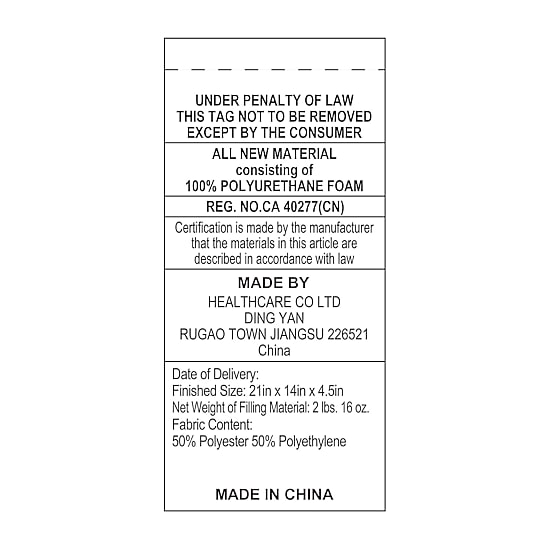 UNDER PENALTY OF LAW
THIS TAG NOT TO BE REMOVED
EXCEPT BY THE CONSUMER

ALL NEW MATERIAL
consisting of
100% POLYURETHANE FOAM

REG. NO.CA 40277(CN)

Certification is made by the manufacturer that the materials in this article are described in accordance with law

MADE BY
HEALTHCARE CO LTD
DING YAN
RUGAO TOWN JIANGSU 226521
China

Date of Delivery:
Finished Size: 21in x 14in x 4.5in
Net Weight of Filling Material: 2 lbs. 16 oz.
Fabric Content:
50% Polyester 50% Polyethylene

MADE IN CHINA